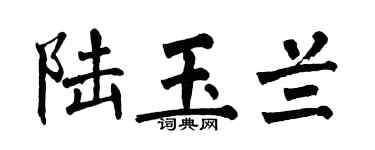 陆玉兰
词典网